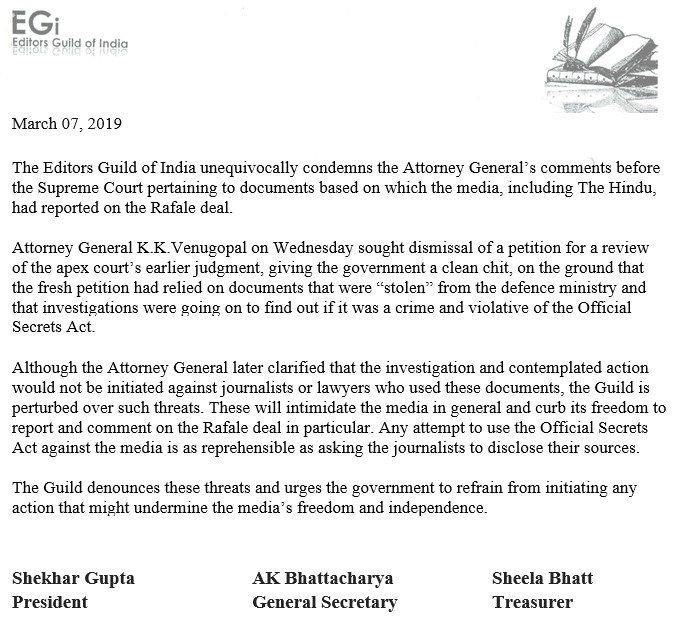 EGi
Editors Guild of India

March 07, 2019

The Editors Guild of India unequivocally condemns the Attorney General's comments before the Supreme Court pertaining to documents based on which the media, including The Hindu, had reported on the Rafale deal.

Attorney General K.K.Venugopal on Wednesday sought dismissal of a petition for a review of the apex court's earlier judgment, giving the government a clean chit, on the ground that the fresh petition had relied on documents that were "stolen" from the defence ministry and that investigations were going on to find out if it was a crime and violative of the Official Secrets Act.

Although the Attorney General later clarified that the investigation and contemplated action would not be initiated against journalists or lawyers who used these documents, the Guild is perturbed over such threats. These will intimidate the media in general and curb its freedom to report and comment on the Rafale deal in particular. Any attempt to use the Official Secrets Act against the media is as reprehensible as asking the journalists to disclose their sources.

The Guild denounces these threats and urges the government to refrain from initiating any action that might undermine the media's freedom and independence.

Shekhar Gupta
President

AK Bhattacharya
General Secretary

Sheela Bhatt
Treasurer